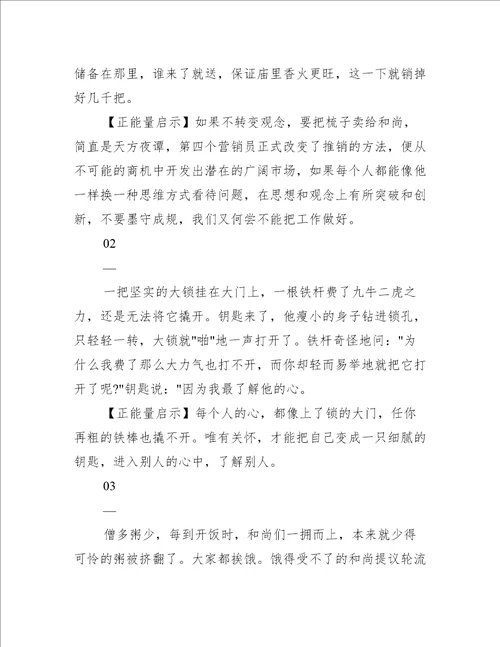 储备在那里，谁来了就送，保证庙里香火更旺，这一下就销掉好几千把。

【正能量启示】如果不转变观念，要把梳子卖给和尚，简直是天方夜谭，第四个营销员正式改变了推销的方法，便从不可能的商机中开发出潜在的广阔市场，如果每个人都能像他一样换一种思维方式看待问题，在思想和观念上有所突破和创新，不要墨守成规，我们又何尝不能把工作做好。

02

—

一把坚实的大锁挂在大门上，一根铁杆费了九牛二虎之力，还是无法将它撬开。钥匙来了，他瘦小的身子钻进锁孔，只轻轻一转，大锁就"啪"地一声打开了。铁杆奇怪地问："为什么我费了那么大力气也打不开，而你却轻而易举地就把它打开了呢?"钥匙说："因为我最了解他的心。

【正能量启示】每个人的心，都像上了锁的大门，任你再粗的铁棒也撬不开。唯有关怀，才能把自己变成一只细腻的钥匙，进入别人的心中，了解别人。

03

—

僧多粥少，每到开饭时，和尚们一拥而上，本来就少得可怜的粥被挤翻了。大家都挨饿。饿得受不了的和尚提议轮流